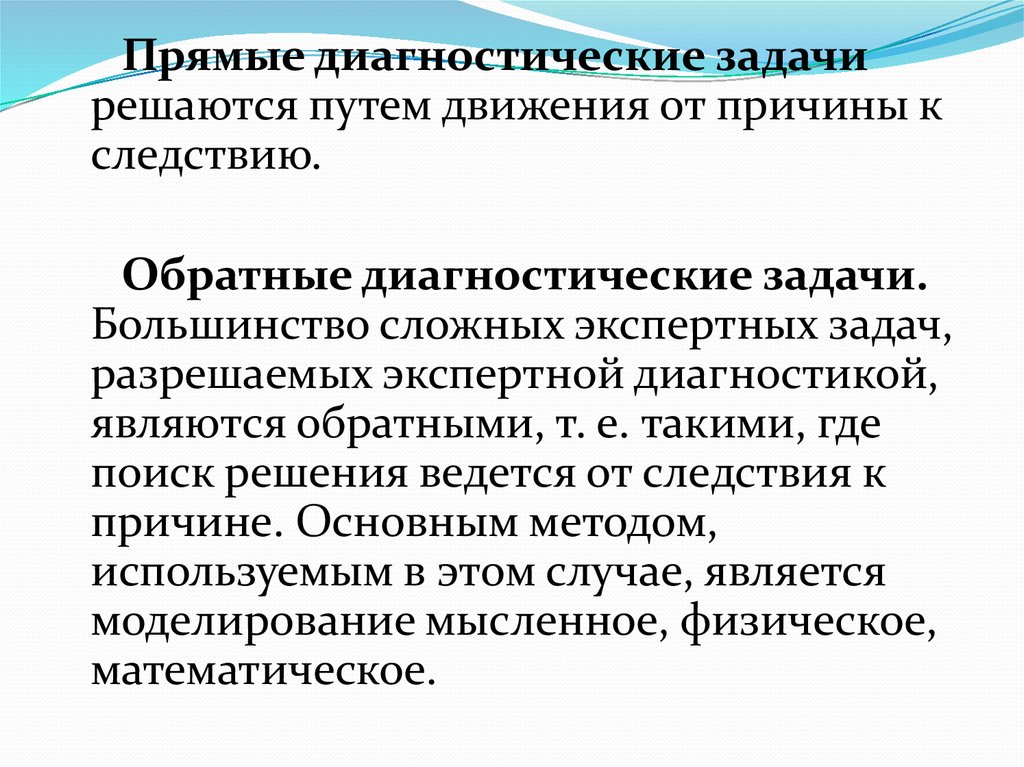 Прямые диагностические задачи решаются путем движения от причины к следствию.

Обратные диагностические задачи. Большинство сложных экспертных задач, разрешаемых экспертной диагностикой, являются обратными, т. е. такими, где поиск решения ведется от следствия к причине. Основным методом, используемым в этом случае, является моделирование мысленное, физическое, математическое.